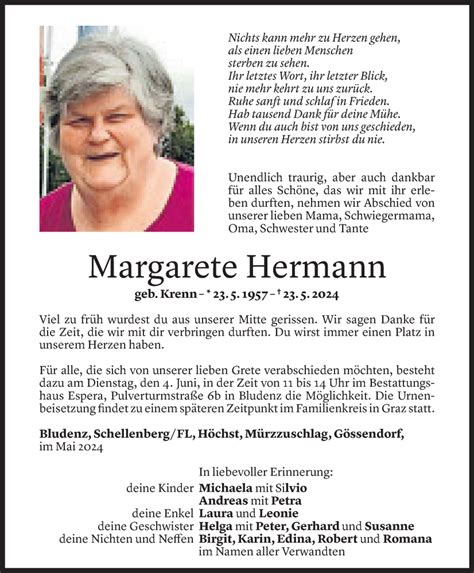 Nichts kann mehr zu Herzen gehen,
als einen lieben Menschen
sterben zu sehen.
Ihr letztes Wort, ihr letzter Blick,
nie mehr kehrt zu uns zurück.
Ruhe sanft und schlaf in Frieden.
Hab tausend Dank für deine Mühe.
Wenn du auch bist von uns geschieden,
in unseren Herzen stirbst du nie.

Unendlich traurig, aber auch dankbar für alles Schöne, das wir mit ihr erleben durften, nehmen wir Abschied von unserer lieben Mama, Schwiegermama, Oma, Schwester und Tante

Margarete Hermann

geb. Krenn - * 23. 5. 1957 - † 23. 5. 2024

Viel zu früh wurdest du aus unserer Mitte gerissen. Wir sagen Danke für die Zeit, die wir mit dir verbringen durften. Du wirst immer einen Platz in unserem Herzen haben.

Für alle, die sich von unserer lieben Grete verabschieden möchten, besteht dazu am Dienstag, den 4. Juni, in der Zeit von 11 bis 14 Uhr im Bestattungshaus Espera, Pulverturmstraße 6b in Bludenz die Möglichkeit. Die Urnenbeisetzung findet zu einem späteren Zeitpunkt im Familienkreis in Graz statt.

Bludenz, Schellenberg/FL, Höchst, Mürzzuschlag, Gössendorf,
im Mai 2024

In liebevoller Erinnerung:
deine Kinder Michaela mit Silvio
Andreas mit Petra
deine Enkel Laura und Leonie
deine Geschwister Helga mit Peter, Gerhard und Susanne
deine Nichten und Neffen Birgit, Karin, Edina, Robert und Romana
im Namen aller Verwandten